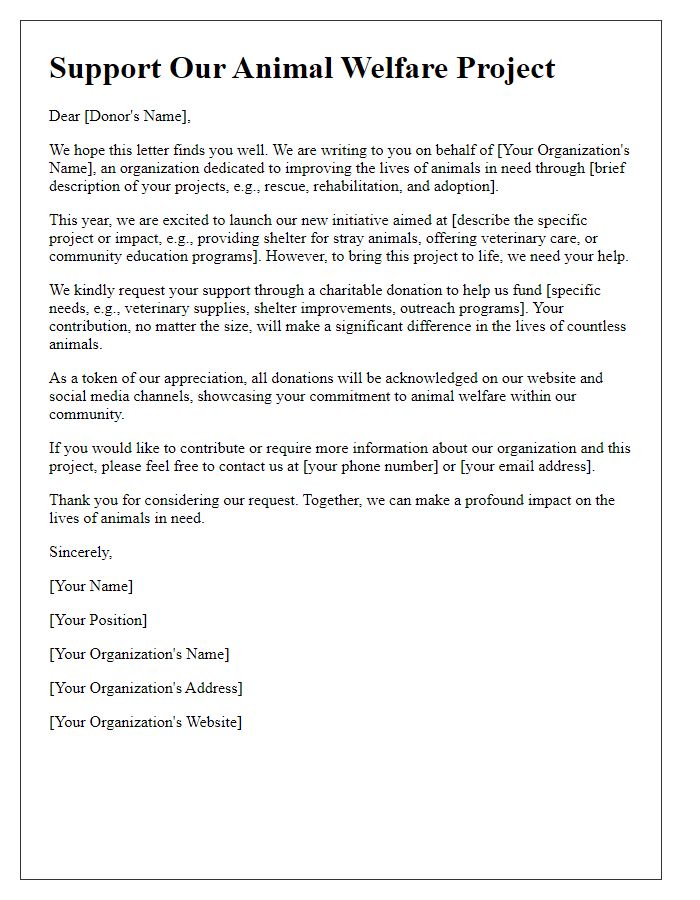 Support Our Animal Welfare Project

Dear [Donor's Name],

We hope this letter finds you well. We are writing to you on behalf of [Your Organization's Name], an organization dedicated to improving the lives of animals in need through [brief description of your projects, e.g., rescue, rehabilitation, and adoption].

This year, we are excited to launch our new initiative aimed at [describe the specific project or impact, e.g., providing shelter for stray animals, offering veterinary care, or community education programs]. However, to bring this project to life, we need your help.

We kindly request your support through a charitable donation to help us fund [specific needs, e.g., veterinary supplies, shelter improvements, outreach programs]. Your contribution, no matter the size, will make a significant difference in the lives of countless animals.

As a token of our appreciation, all donations will be acknowledged on our website and social media channels, showcasing your commitment to animal welfare within our community.

If you would like to contribute or require more information about our organization and this project, please feel free to contact us at [your phone number] or [your email address].

Thank you for considering our request. Together, we can make a profound impact on the lives of animals in need.

Sincerely,

[Your Name]

[Your Position]

[Your Organization's Name]

[Your Organization's Address]

[Your Organization's Website]